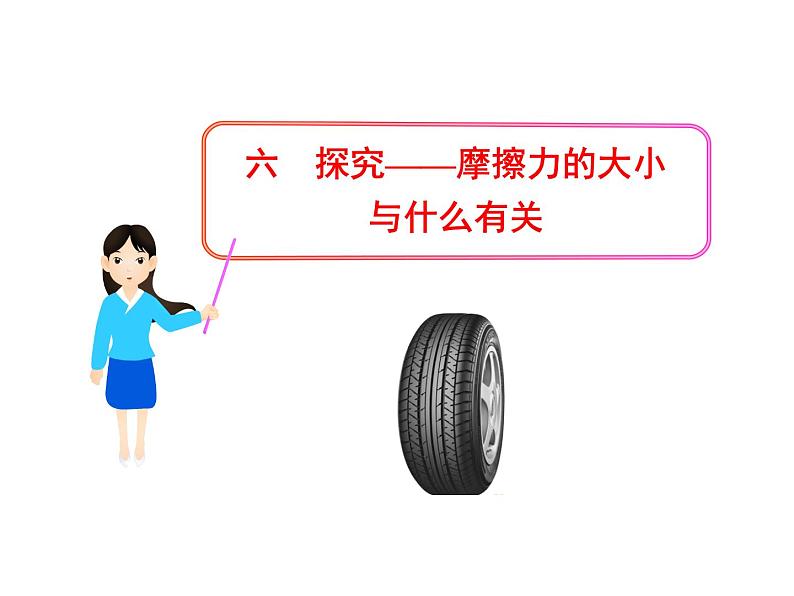 六　探究——摩擦力的大小与什么有关